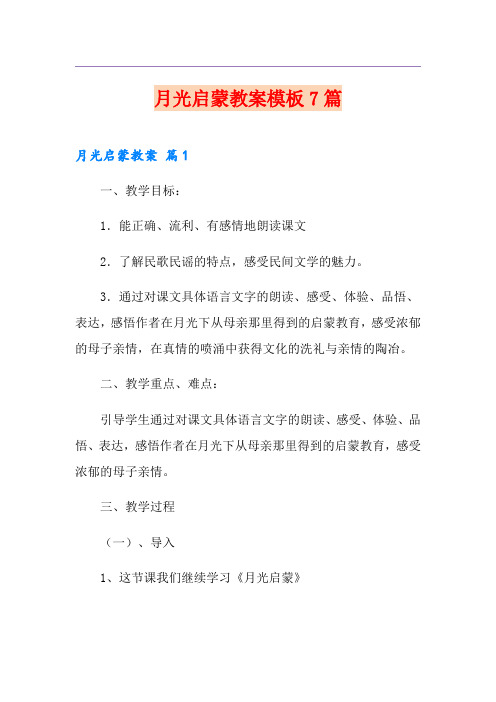 月光启蒙教案模板7篇

月光启蒙教案 篇1

一、教学目标：

1．能正确、流利、有感情地朗读课文

2．了解民歌民谣的特点，感受民间文学的魅力。

3．通过对课文具体语言文字的朗读、感受、体验、品悟、表达，感悟作者在月光下从母亲那里得到的启蒙教育，感受浓郁的母子亲情，在真情的喷涌中获得文化的洗礼与亲情的陶冶。

二、教学重点、难点：

引导学生通过对课文具体语言文字的朗读、感受、体验、品悟、表达，感悟作者在月光下从母亲那里得到的启蒙教育，感受浓郁的母子亲情。

三、教学过程

（一）、导入

1、这节课我们继续学习《月光启蒙》